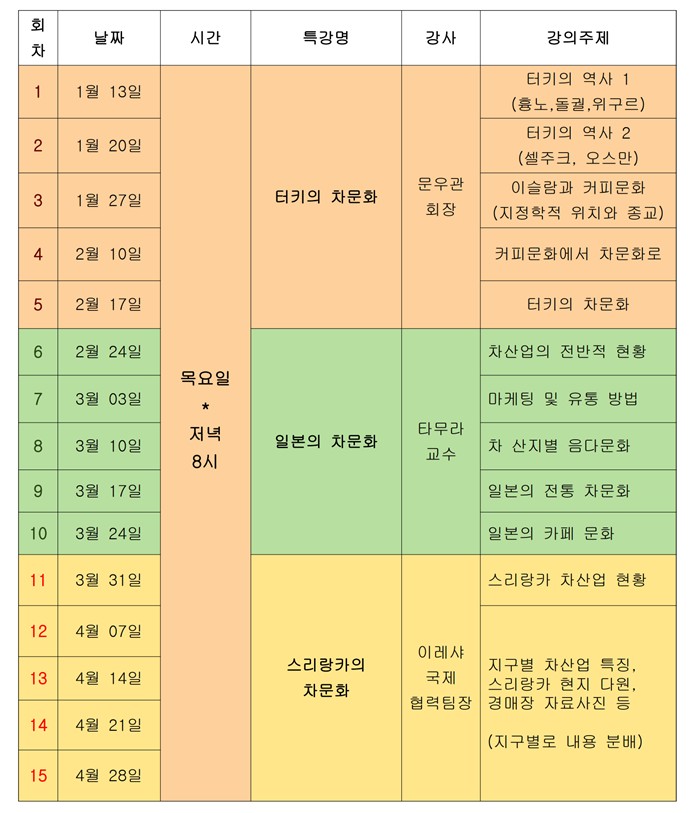 | 회차 | 날짜 | 시간 | 특강명 | 강사 | 강의주제 |
|---|---|---|---|---|---|
| 1 | 1월 13일 | 목요일 * 저녁 8시 | 터키의 차문화 | 문우관 회장 | 터키의 역사 1 (흉노,돌궐,위구르) |
| 2 | 1월 20일 | | | | 터키의 역사 2 (셀주크, 오스만) |
| 3 | 1월 27일 | | | | 이슬람과 커피문화 (지정학적 위치와 종교) |
| 4 | 2월 10일 | | | | 커피문화에서 차문화로 |
| 5 | 2월 17일 | | | | 터키의 차문화 |
| 6 | 2월 24일 | | 일본의 차문화 | 타무라 교수 | 차산업의 전반적 현황 |
| 7 | 3월 03일 | | | | 마케팅 및 유통 방법 |
| 8 | 3월 10일 | | | | 차 산지별 음다문화 |
| 9 | 3월 17일 | | | | 일본의 전통 차문화 |
| 10 | 3월 24일 | | | | 일본의 카페 문화 |
| 11 | 3월 31일 | | 스리랑카의 차문화 | 이레샤 국제 협력팀장 | 스리랑카 차산업 현황 |
| 12 | 4월 07일 | | | | 지구별 차산업 특징, 스리랑카 현지 다원, 경매장 자료사진 등 (지구별로 내용 분배) |
| 13 | 4월 14일 | | | | |
| 14 | 4월 21일 | | | | |
| 15 | 4월 28일 | | | | |